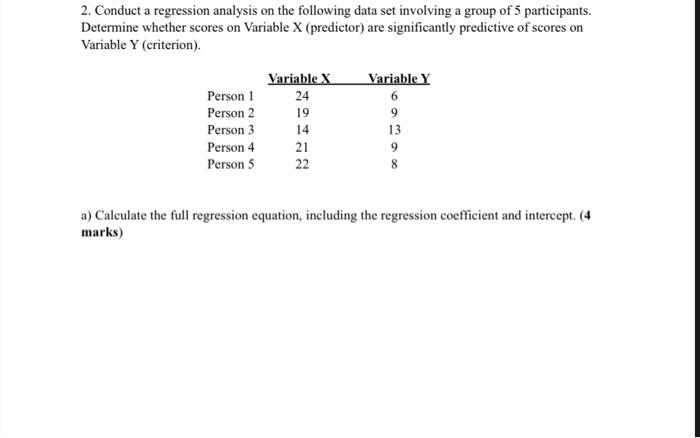 2. Conduct a regression analysis on the following data set involving a group of 5 participants. Determine whether scores on Variable X (predictor) are significantly predictive of scores on Variable Y (criterion).

| | Variable X | Variable Y |
|---|---|---|
| Person 1 | 24 | 6 |
| Person 2 | 19 | 9 |
| Person 3 | 14 | 13 |
| Person 4 | 21 | 9 |
| Person 5 | 22 | 8 |

a) Calculate the full regression equation, including the regression coefficient and intercept. (4 marks)